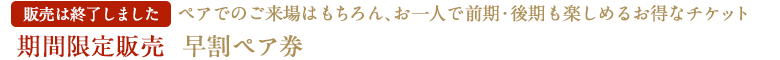 販売は終了しました　ペアでのご来場はもちろん、お一人で前期･後期も楽しめるお得なチケット

期間限定販売　早割ペア券